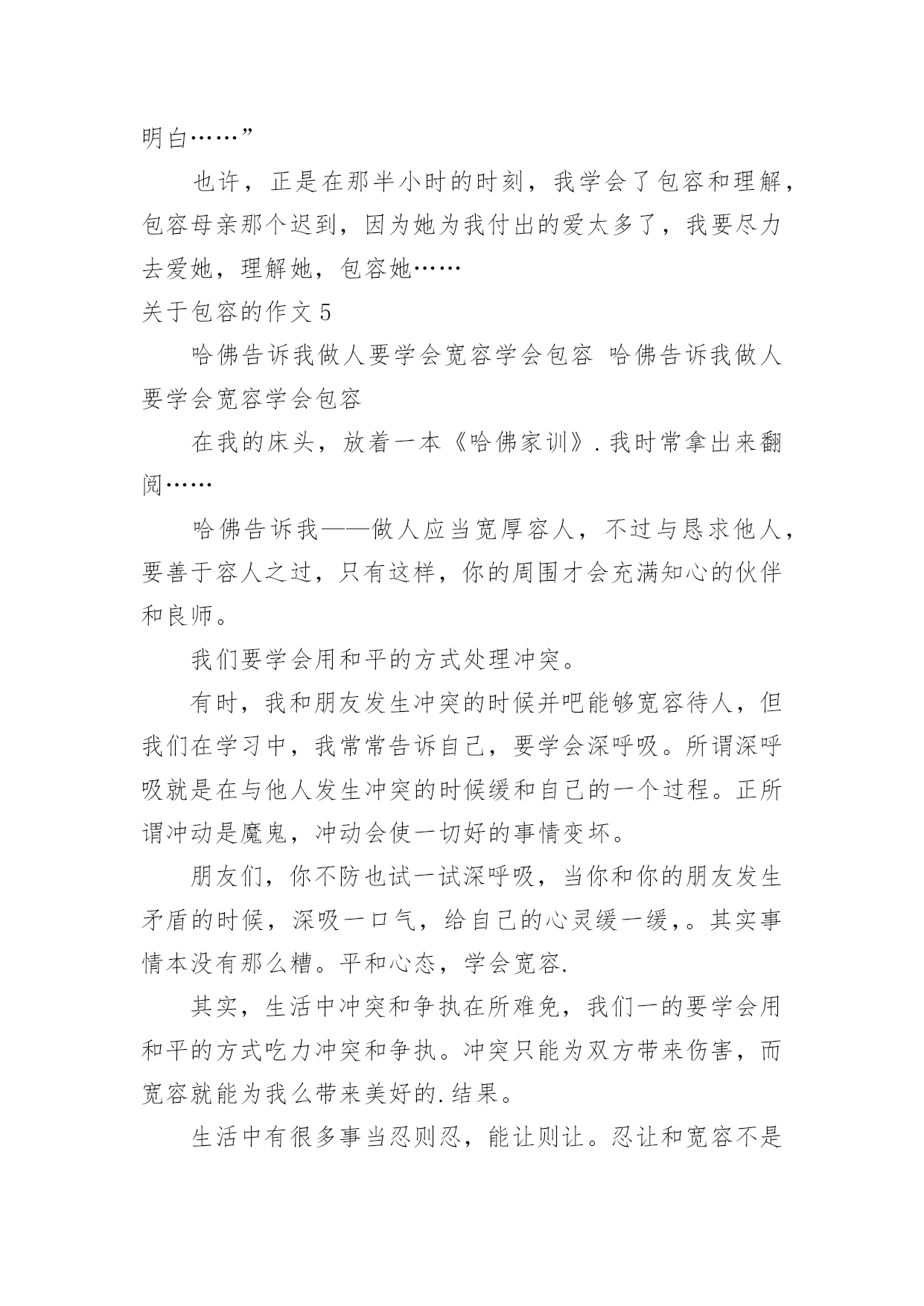 明白……”

也许，正是在那半小时的时刻，我学会了包容和理解，包容母亲那个迟到，因为她为我付出的爱太多了，我要尽力去爱她，理解她，包容她……

关于包容的作文 5

哈佛告诉我做人要学会宽容学会包容 哈佛告诉我做人要学会宽容学会包容

在我的床头，放着一本《哈佛家训》.我时常拿出来翻阅……

哈佛告诉我——做人应当宽厚容人，不过与恳求他人，要善于容人之过，只有这样，你的周围才会充满知心的伙伴和良师。

我们要学会用和平的方式处理冲突。

有时，我和朋友发生冲突的时候并吧能够宽容待人，但我们在学习中，我常常告诉自己，要学会深呼吸。所谓深呼吸就是在与他人发生冲突的时候缓和自己的一个过程。正所谓冲动是魔鬼，冲动会使一切好的事情变坏。

朋友们，你不防也试一试深呼吸，当你和你的朋友发生矛盾的时候，深吸一口气，给自己的心灵缓一缓,。其实事情本没有那么糟。平和心态，学会宽容.

其实，生活中冲突和争执在所难免，我们一的要学会用和平的方式吃力冲突和争执。冲突只能为双方带来伤害，而宽容就能为我么带来美好的.结果。

生活中有很多事当忍则忍，能让则让。忍让和宽容不是